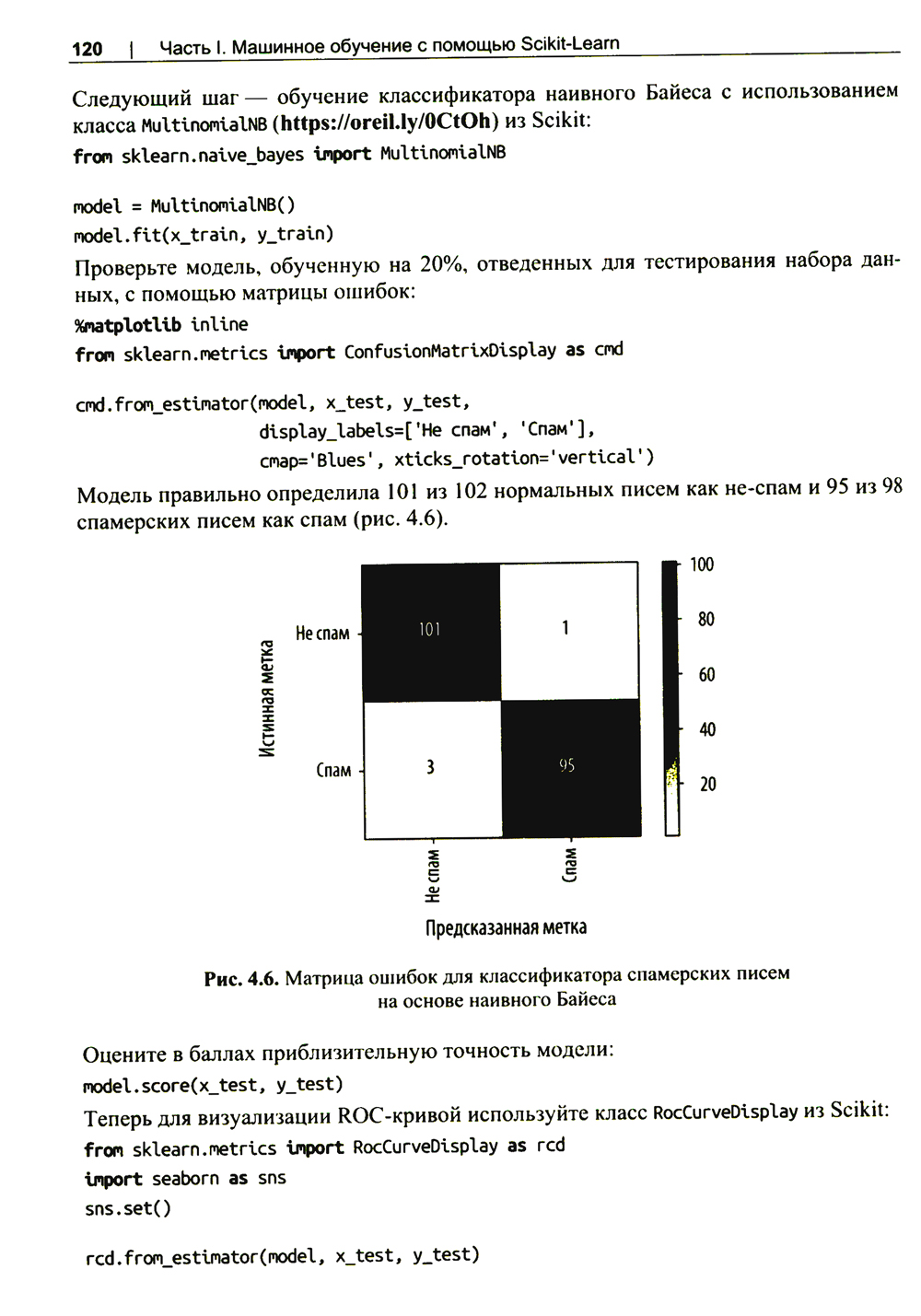 120 | Часть I. Машинное обучение с помощью Scikit-Learn

Следующий шаг — обучение классификатора наивного Байеса с использованием класса MultinomialNB (https://oreil.ly/0CtOh) из Scikit:

from sklearn.naive_bayes import MultinomialNB

model = MultinomialNB()
model.fit(x_train, y_train)

Проверьте модель, обученную на 20%, отведенных для тестирования набора данных, с помощью матрицы ошибок:

%matplotlib inline
from sklearn.metrics import ConfusionMatrixDisplay as cmd

cmd.from_estimator(model, x_test, y_test,
                   display_labels=['Не спам', 'Спам'],
                   cmap='Blues', xticks_rotation='vertical')

Модель правильно определила 101 из 102 нормальных писем как не-спам и 95 из 98 спамерских писем как спам (рис. 4.6).

Истинная метка
Не спам
Спам
101
1
3
95
100
80
60
40
20
Не спам
Спам
Предсказанная метка

Рис. 4.6. Матрица ошибок для классификатора спамерских писем на основе наивного Байеса

Оцените в баллах приблизительную точность модели:

model.score(x_test, y_test)

Теперь для визуализации ROC-кривой используйте класс RocCurveDisplay из Scikit:

from sklearn.metrics import RocCurveDisplay as rcd
import seaborn as sns
sns.set()

rcd.from_estimator(model, x_test, y_test)